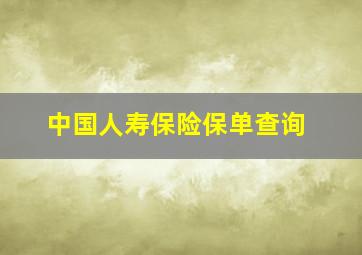 中国人寿保险保单查询